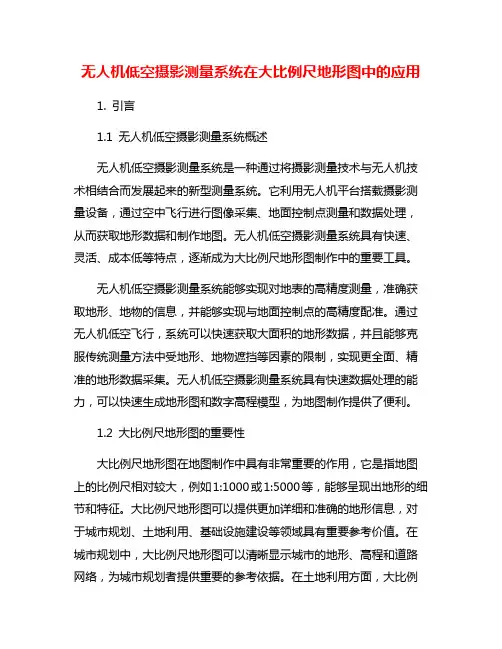 无人机低空摄影测量系统在大比例尺地形图中的应用

1. 引言

1.1 无人机低空摄影测量系统概述

无人机低空摄影测量系统是一种通过将摄影测量技术与无人机技术相结合而发展起来的新型测量系统。它利用无人机平台搭载摄影测量设备，通过空中飞行进行图像采集、地面控制点测量和数据处理，从而获取地形数据和制作地图。无人机低空摄影测量系统具有快速、灵活、成本低等特点，逐渐成为大比例尺地形图制作中的重要工具。

无人机低空摄影测量系统能够实现对地表的高精度测量，准确获取地形、地物的信息，并能够实现与地面控制点的高精度配准。通过无人机低空飞行，系统可以快速获取大面积的地形数据，并且能够克服传统测量方法中受地形、地物遮挡等因素的限制，实现更全面、精准的地形数据采集。无人机低空摄影测量系统具有快速数据处理的能力，可以快速生成地形图和数字高程模型，为地图制作提供了便利。

1.2 大比例尺地形图的重要性

大比例尺地形图在地图制作中具有非常重要的作用，它是指地图上的比例尺相对较大，例如1:1000或1:5000等，能够呈现出地形的细节和特征。大比例尺地形图可以提供更加详细和准确的地形信息，对于城市规划、土地利用、基础设施建设等领域具有重要参考价值。在城市规划中，大比例尺地形图可以清晰显示城市的地形、高程和道路网络，为城市规划者提供重要的参考依据。在土地利用方面，大比例